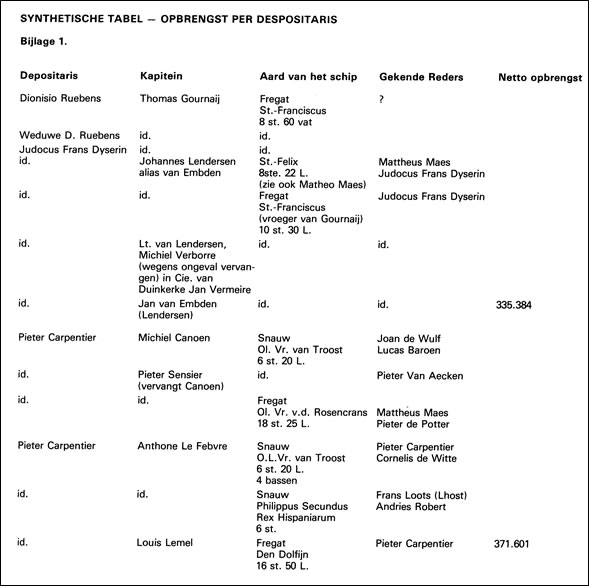 SYNTHETISCHE TABEL — OPBRENGST PER DESPOSITARIS

Bijlage 1.

| Depositaris | Kapitein | Aard van het schip | Gekende Reders | Netto opbrengst |
|---|---|---|---|---|
| Dionisio Ruebens | Thomas Gournaij | Fregat St.-Franciscus 8 st. 60 vat | ? | |
| Weduwe D. Ruebens | id. | id. | | |
| Judocus Frans Dyserin | id. | id. | | |
| id. | Johannes Lendersen alias van Embden | St.-Felix 8ste. 22 L. (zie ook Matheo Maes) | Mattheus Maes Judocus Frans Dyserin | |
| id. | id. | Fregat St.-Franciscus (vroeger van Gournaij) 10 st. 30 L. | Judocus Frans Dyserin | |
| id. | Lt. van Lendersen, Michiel Verborre (wegens ongeval vervangen) in Cie. van Duinkerke Jan Vermeire | id. | id. | |
| id. | Jan van Embden (Lendersen) | id. | id. | 335.384 |
| Pieter Carpentier | Michiel Canoen | Snauw Ol. Vr. van Troost 6 st. 20 L. | Joan de Wulf Lucas Baroen | |
| id. | Pieter Sensier (vervangt Canoen) | id. | Pieter Van Aecken | |
| id. | id. | Fregat Ol. Vr. v.d. Rosencrans 18 st. 25 L. | Mattheus Maes Pieter de Potter | |
| Pieter Carpentier | Anthone Le Febvre | Snauw O.L.Vr. van Troost 6 st. 20 L. 4 bassen | Pieter Carpentier Cornelis de Witte | |
| id. | id. | Snauw Philippus Secundus Rex Hispaniarum 6 st. | Frans Loots (Lhost) Andries Robert | |
| id. | Louis Lemel | Fregat Den Dolfijn 16 st. 50 L. | Pieter Carpentier | 371.601 |